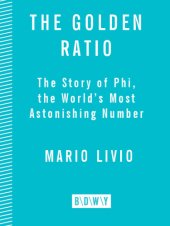 THE GOLDEN RATIO

The Story of Phi, the World's Most Astonishing Number

MARIO LIVIO

B\D\W\Y